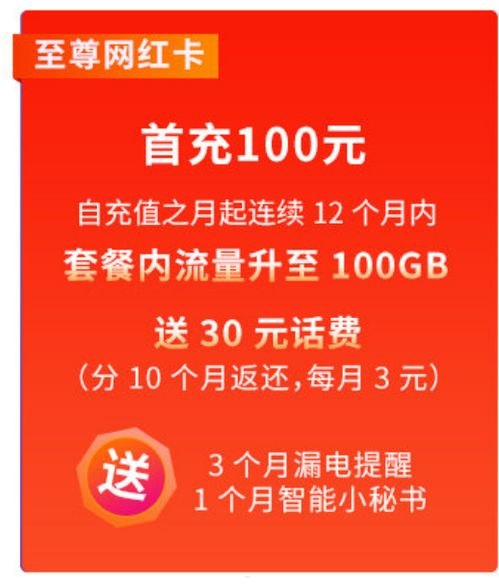 至尊网红卡

首充100元

自充值之月起连续 12 个月内

套餐内流量升至 100GB

送 30 元话费

（分 10 个月返还，每月 3 元）

送

3 个月漏电提醒
1 个月智能小秘书